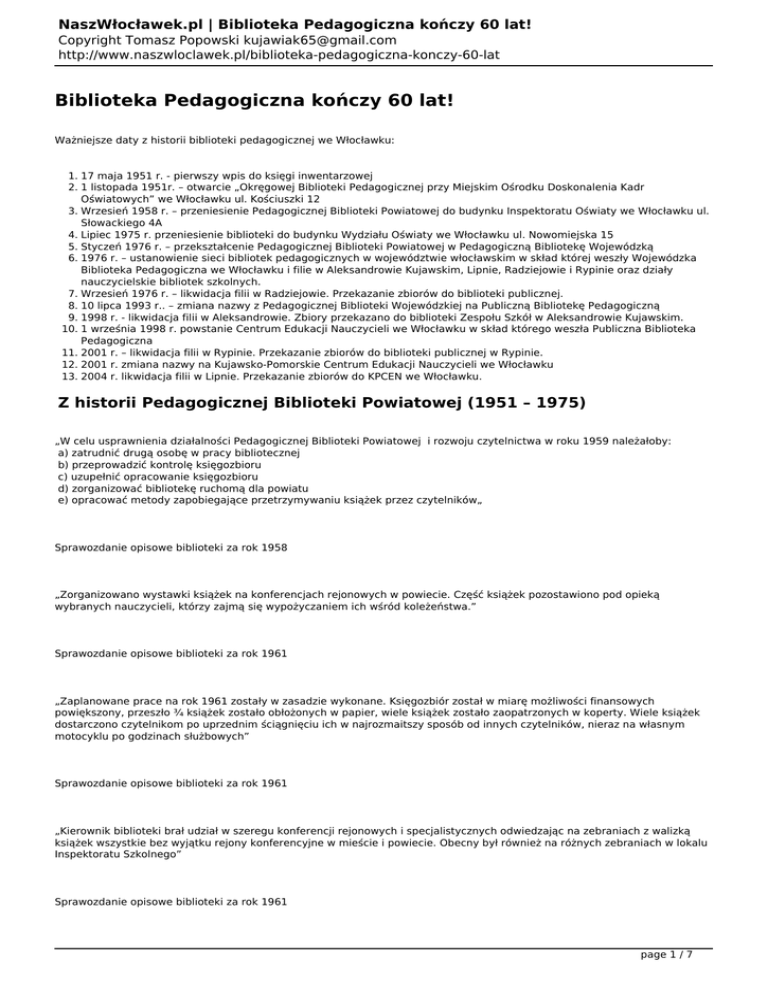 NaszWłocławek.pl | Biblioteka Pedagogiczna kończy 60 lat!
Copyright Tomasz Popowski kujawiak65@gmail.com
http://www.naszwloclawek.pl/biblioteka-pedagogiczna-konczy-60-lat

Biblioteka Pedagogiczna kończy 60 lat!

Ważniejsze daty z historii biblioteki pedagogicznej we Włocławku:

1. 17 maja 1951 r. - pierwszy wpis do księgi inwentarzowej
2. 1 listopada 1951r. – otwarcie „Okręgowej Biblioteki Pedagogicznej przy Miejskim Ośrodku Doskonalenia Kadr Oświatowych" we Włocławku ul. Kościuszki 12
3. Wrzesień 1958 r. – przeniesienie Pedagogicznej Biblioteki Powiatowej do budynku Inspektoratu Oświaty we Włocławku ul. Słowackiego 4A
4. Lipiec 1975 r. przeniesienie biblioteki do budynku Wydziału Oświaty we Włocławku ul. Nowomiejska 15
5. Styczeń 1976 r. – przekształcenie Pedagogicznej Biblioteki Powiatowej w Pedagogiczną Bibliotekę Wojewódzką
6. 1976 r. – ustanowienie sieci bibliotek pedagogicznych w województwie włocławskim w skład której weszły Wojewódzka Biblioteka Pedagogiczna we Włocławku i filie w Aleksandrowie Kujawskim, Lipnie, Radziejowie i Rypinie oraz działy nauczycielskie bibliotek szkolnych.
7. Wrzesień 1976 r. – likwidacja filii w Radziejowie. Przekazanie zbiorów do biblioteki publicznej.
8. 10 lipca 1993 r.. – zmiana nazwy z Pedagogicznej Biblioteki Wojewódzkiej na Publiczną Bibliotekę Pedagogiczną
9. 1998 r. - likwidacja filii w Aleksandrowie. Zbiory przekazano do biblioteki Zespołu Szkół w Aleksandrowie Kujawskim.
10. 1 września 1998 r. powstanie Centrum Edukacji Nauczycieli we Włocławku w skład którego weszła Publiczna Biblioteka Pedagogiczna
11. 2001 r. – likwidacja filii w Rypinie. Przekazanie zbiorów do biblioteki publicznej w Rypinie.
12. 2001 r. zmiana nazwy na Kujawsko-Pomorskie Centrum Edukacji Nauczycieli we Włocławku
13. 2004 r. likwidacja filii w Lipnie. Przekazanie zbiorów do KPCEN we Włocławku.

Z historii Pedagogicznej Biblioteki Powiatowej (1951 – 1975)

„W celu usprawnienia działalności Pedagogicznej Biblioteki Powiatowej i rozwoju czytelnictwa w roku 1959 należałoby:
a) zatrudnić drugą osobę w pracy bibliotecznej
b) przeprowadzić kontrolę księgozbioru
c) uzupełnić opracowanie księgozbioru
d) zorganizować bibliotekę ruchomą dla powiatu
e) opracować metody zapobiegające przetrzymywaniu książek przez czytelników„

Sprawozdanie opisowe biblioteki za rok 1958

„Zorganizowano wystawki książek na konferencjach rejonowych w powiecie. Część książek pozostawiono pod opieką wybranych nauczycieli, którzy zajmą się wypożyczaniem ich wśród koleżeństwa."

Sprawozdanie opisowe biblioteki za rok 1961

„Zaplanowane prace na rok 1961 zostały w zasadzie wykonane. Księgozbiór został w miarę możliwości finansowych powiększony, przeszło ¾ książek zostało obłożonych w papier, wiele książek zostało zaopatrzonych w koperty. Wiele książek dostarczono czytelnikom po uprzednim ściągnięciu ich w najrozmaitszy sposób od innych czytelników, nieraz na własnym motocyklu po godzinach służbowych"

Sprawozdanie opisowe biblioteki za rok 1961

„Kierownik biblioteki brał udział w szeregu konferencji rejonowych i specjalistycznych odwiedzając na zebraniach z walizką książek wszystkie bez wyjątku rejony konferencyjne w mieście i powiecie. Obecny był również na różnych zebraniach w lokalu Inspektoratu Szkolnego"

Sprawozdanie opisowe biblioteki za rok 1961

page 1 / 7